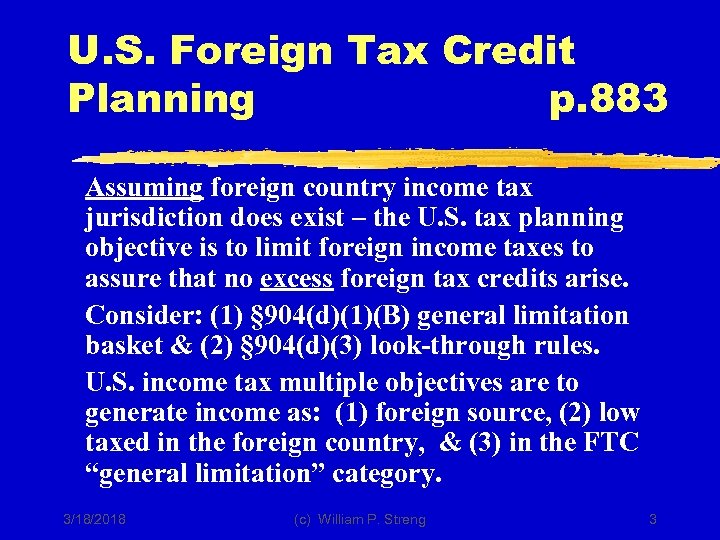 U.S. Foreign Tax Credit Planning p.883

Assuming foreign country income tax jurisdiction does exist – the U.S. tax planning objective is to limit foreign income taxes to assure that no excess foreign tax credits arise.

Consider: (1) §904(d)(1)(B) general limitation basket & (2) §904(d)(3) look-through rules.

U.S. income tax multiple objectives are to generate income as: (1) foreign source, (2) low taxed in the foreign country, & (3) in the FTC "general limitation" category.

3/18/2018 (c) William P. Streng 3